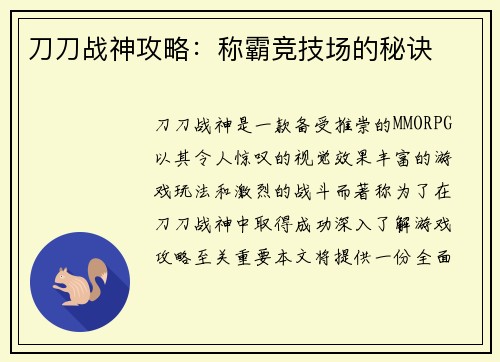 刀刀战神攻略：称霸竞技场的秘诀

刀刀战神是一款备受推崇的MMORPG以其令人惊叹的视觉效果丰富的游戏玩法和激烈的战斗而著称为了在刀刀战神中取得成功深入了解游戏攻略至关重要本文将提供一份全面